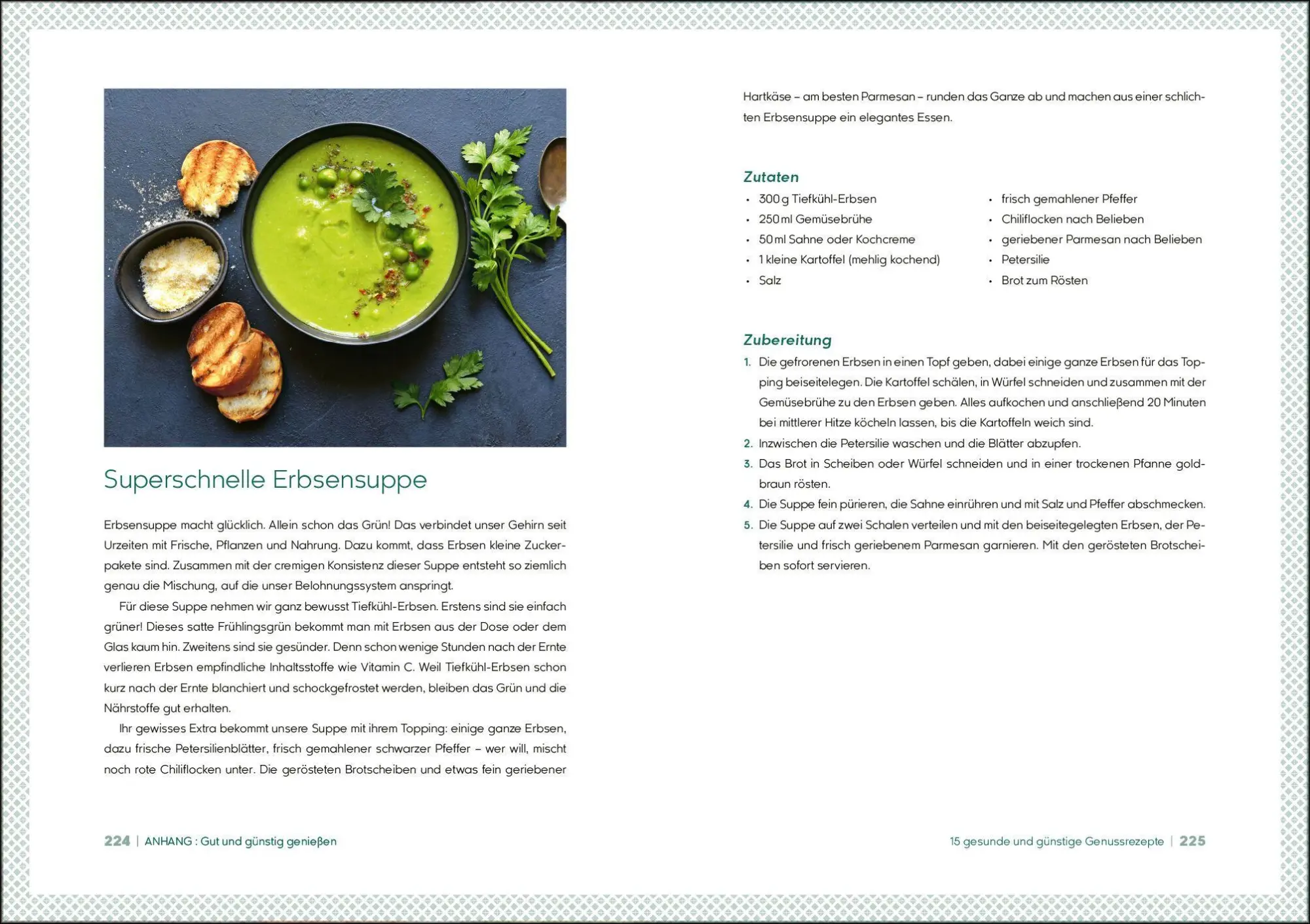 Superschnelle Erbsensuppe

Erbsensuppe macht glücklich. Allein schon das Grün! Das verbindet unser Gehirn seit Urzeiten mit Frische, Pflanzen und Nahrung. Dazu kommt, dass Erbsen kleine Zuckerpakete sind. Zusammen mit der cremigen Konsistenz dieser Suppe entsteht so ziemlich genau die Mischung, auf die unser Belohnungssystem anspringt.

Für diese Suppe nehmen wir ganz bewusst Tiefkühl-Erbsen. Erstens sind sie einfach grüner! Dieses satte Frühlingsgrün bekommt man mit Erbsen aus der Dose oder dem Glas kaum hin. Zweitens sind sie gesünder. Denn schon wenige Stunden nach der Ernte verlieren Erbsen empfindliche Inhaltsstoffe wie Vitamin C. Weil Tiefkühl-Erbsen schon kurz nach der Ernte blanchiert und schockgefrostet werden, bleiben das Grün und die Nährstoffe gut erhalten.

Ihr gewisses Extra bekommt unsere Suppe mit ihrem Topping: einige ganze Erbsen, dazu frische Petersilienblätter, frisch gemahlener schwarzer Pfeffer – wer will, mischt noch rote Chiliflocken unter. Die gerösteten Brotscheiben und etwas fein geriebener

224 | ANHANG : Gut und günstig genießen

Hartkäse – am besten Parmesan – runden das Ganze ab und machen aus einer schlichten Erbsensuppe ein elegantes Essen.

Zutaten
• 300 g Tiefkühl-Erbsen
• 250 ml Gemüsebrühe
• 50 ml Sahne oder Kochcreme
• 1 kleine Kartoffel (mehlig kochend)
• Salz
• frisch gemahlener Pfeffer
• Chiliflocken nach Belieben
• geriebener Parmesan nach Belieben
• Petersilie
• Brot zum Rösten

Zubereitung
1. Die gefrorenen Erbsen in einen Topf geben, dabei einige ganze Erbsen für das Topping beiseitelegen. Die Kartoffel schälen, in Würfel schneiden und zusammen mit der Gemüsebrühe zu den Erbsen geben. Alles aufkochen und anschließend 20 Minuten bei mittlerer Hitze köcheln lassen, bis die Kartoffeln weich sind.
2. Inzwischen die Petersilie waschen und die Blätter abzupfen.
3. Das Brot in Scheiben oder Würfel schneiden und in einer trockenen Pfanne goldbraun rösten.
4. Die Suppe fein pürieren, die Sahne einrühren und mit Salz und Pfeffer abschmecken.
5. Die Suppe auf zwei Schalen verteilen und mit den beiseitegelegten Erbsen, der Petersilie und frisch geriebenem Parmesan garnieren. Mit den gerösteten Brotscheiben sofort servieren.

15 gesunde und günstige Genussrezepte | 225